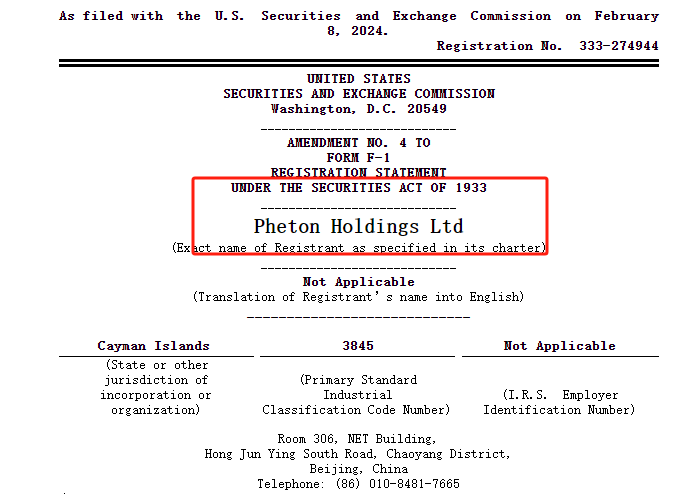 As filed with the U.S. Securities and Exchange Commission on February 8, 2024.
Registration No. 333-274944

UNITED STATES
SECURITIES AND EXCHANGE COMMISSION
Washington, D.C. 20549

AMENDMENT NO. 4 TO
FORM F-1
REGISTRATION STATEMENT
UNDER THE SECURITIES ACT OF 1933

Pheton Holdings Ltd
(Exact name of Registrant as specified in its charter)

Not Applicable
(Translation of Registrant's name into English)

| Cayman Islands | 3845 | Not Applicable |
|---|---|---|
| (State or other jurisdiction of incorporation or organization) | (Primary Standard Industrial Classification Code Number) | (I.R.S. Employer Identification Number) |

Room 306, NET Building,
Hong Jun Ying South Road, Chaoyang District,
Beijing, China
Telephone: (86) 010-8481-7665